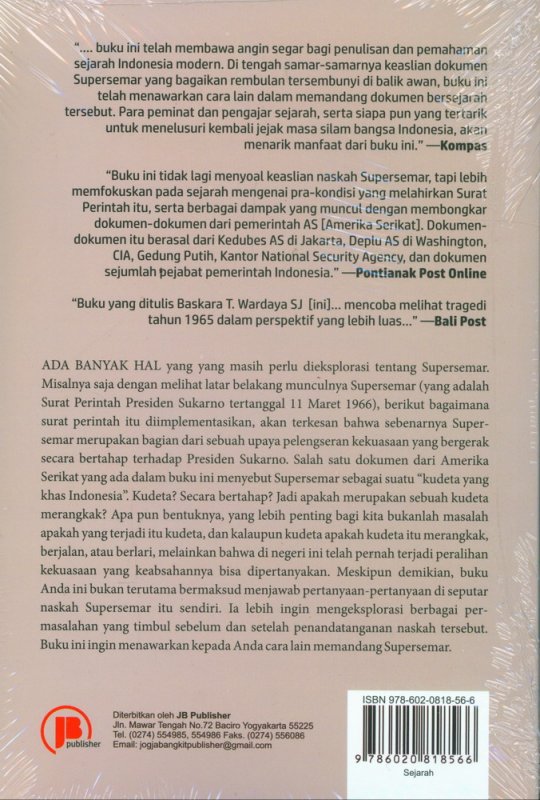 "…. buku ini telah membawa angin segar bagi penulisan dan pemahaman sejarah Indonesia modern. Di tengah samar-samarnya keaslian dokumen Supersemar yang bagaikan rembulan tersembunyi di balik awan, buku ini telah menawarkan cara lain dalam memandang dokumen bersejarah tersebut. Para peminat dan pengajar sejarah, serta siapa pun yang tertarik untuk menelusuri kembali jejak masa silam bangsa Indonesia, akan menarik manfaat dari buku ini." —Kompas

"Buku ini tidak lagi menyoal keaslian naskah Supersemar, tapi lebih memfokuskan pada sejarah mengenai pra-kondisi yang melahirkan Surat Perintah itu, serta berbagai dampak yang muncul dengan membongkar dokumen-dokumen dari pemerintah AS [Amerika Serikat]. Dokumen-dokumen itu berasal dari Kedubes AS di Jakarta, Deplu AS di Washington, CIA, Gedung Putih, Kantor National Security Agency, dan dokumen sejumlah pejabat pemerintah Indonesia." —Pontianak Post Online

"Buku yang ditulis Baskara T. Wardaya SJ [ini]… mencoba melihat tragedi tahun 1965 dalam perspektif yang lebih luas…" —Bali Post

ADA BANYAK HAL yang yang masih perlu dieksplorasi tentang Supersemar. Misalnya saja dengan melihat latar belakang munculnya Supersemar (yang adalah Surat Perintah Presiden Sukarno tertanggal 11 Maret 1966), berikut bagaimana surat perintah itu diimplementasikan, akan terkesan bahwa sebenarnya Supersemar merupakan bagian dari sebuah upaya pelengseran kekuasaan yang bergerak secara bertahap terhadap Presiden Sukarno. Salah satu dokumen dari Amerika Serikat yang ada dalam buku ini menyebut Supersemar sebagai suatu "kudeta yang khas Indonesia". Kudeta? Secara bertahap? Jadi apakah merupakan sebuah kudeta merangkak? Apa pun bentuknya, yang lebih penting bagi kita bukanlah masalah apakah yang terjadi itu kudeta, dan kalaupun kudeta apakah kudeta itu merangkak, berjalan, atau berlari, melainkan bahwa di negeri ini telah pernah terjadi peralihan kekuasaan yang keabsahannya bisa dipertanyakan. Meskipun demikian, buku Anda ini bukan terutama bermaksud menjawab pertanyaan-pertanyaan di seputar naskah Supersemar itu sendiri. Ia lebih ingin mengeksplorasi berbagai permasalahan yang timbul sebelum dan setelah penandatanganan naskah tersebut. Buku ini ingin menawarkan kepada Anda cara lain memandang Supersemar.

JB publisher

Diterbitkan oleh JB Publisher
Jln. Mawar Tengah No.72 Baciro Yogyakarta 55225
Tel. (0274) 554985, 554986 Faks. (0274) 556086
Email: jogjabangkitpublisher@gmail.com

ISBN 978-602-0818-56-6
9 786020 818566
Sejarah